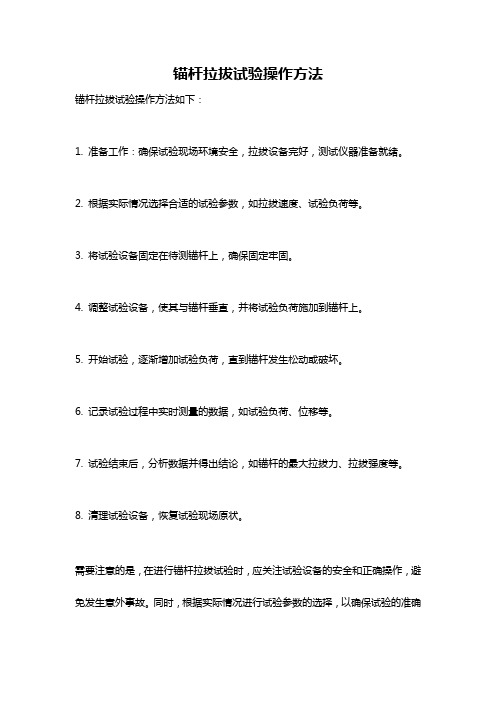 锚杆拉拔试验操作方法

锚杆拉拔试验操作方法如下：

1. 准备工作：确保试验现场环境安全，拉拔设备完好，测试仪器准备就绪。

2. 根据实际情况选择合适的试验参数，如拉拔速度、试验负荷等。

3. 将试验设备固定在待测锚杆上，确保固定牢固。

4. 调整试验设备，使其与锚杆垂直，并将试验负荷施加到锚杆上。

5. 开始试验，逐渐增加试验负荷，直到锚杆发生松动或破坏。

6. 记录试验过程中实时测量的数据，如试验负荷、位移等。

7. 试验结束后，分析数据并得出结论，如锚杆的最大拉拔力、拉拔强度等。

8. 清理试验设备，恢复试验现场原状。

需要注意的是，在进行锚杆拉拔试验时，应关注试验设备的安全和正确操作，避免发生意外事故。同时，根据实际情况进行试验参数的选择，以确保试验的准确